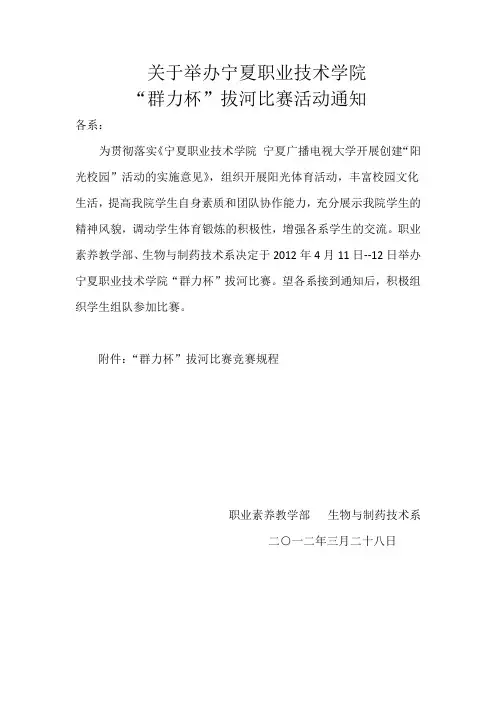 关于举办宁夏职业技术学院
“群力杯”拔河比赛活动通知

各系：

为贯彻落实《宁夏职业技术学院 宁夏广播电视大学开展创建“阳光校园”活动的实施意见》，组织开展阳光体育活动，丰富校园文化生活，提高我院学生自身素质和团队协作能力，充分展示我院学生的精神风貌，调动学生体育锻炼的积极性，增强各系学生的交流。职业素养教学部、生物与制药技术系决定于 2012 年 4 月 11 日--12 日举办宁夏职业技术学院“群力杯”拔河比赛。望各系接到通知后，积极组织学生组队参加比赛。

附件：“群力杯”拔河比赛竞赛规程

职业素养教学部 生物与制药技术系

二〇一二年三月二十八日